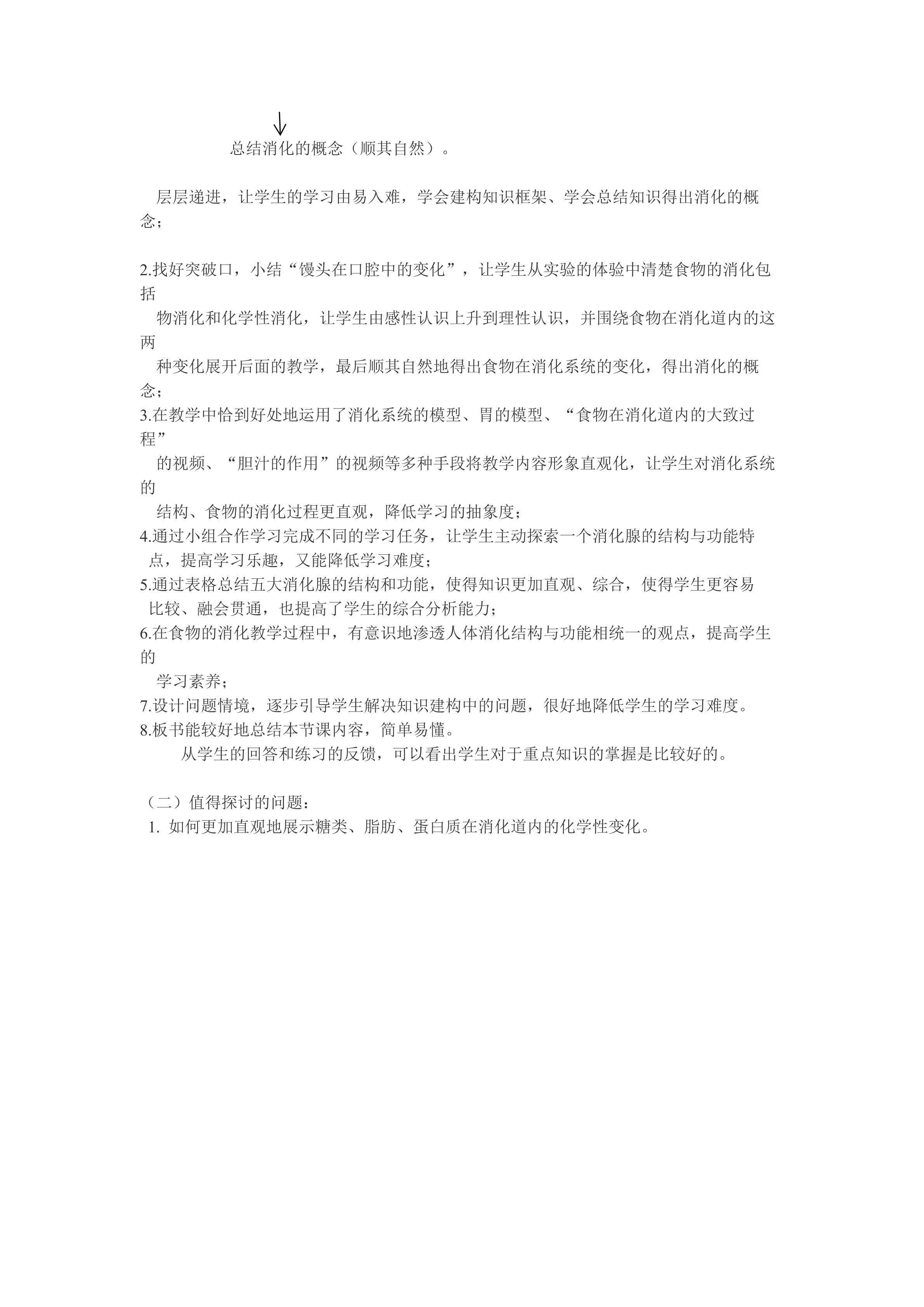 ↓
总结消化的概念（顺其自然）。

层层递进，让学生的学习由易入难，学会建构知识框架、学会总结知识得出消化的概念；

2.找好突破口，小结“馒头在口腔中的变化”，让学生从实验的体验中清楚食物的消化包括物消化和化学性消化，让学生由感性认识上升到理性认识，并围绕食物在消化道内的这两种变化展开后面的教学，最后顺其自然地得出食物在消化系统的变化，得出消化的概念；
3.在教学中恰到好处地运用了消化系统的模型、胃的模型、“食物在消化道内的大致过程”的视频、“胆汁的作用”的视频等多种手段将教学内容形象直观化，让学生对消化系统的结构、食物的消化过程更直观，降低学习的抽象度；
4.通过小组合作学习完成不同的学习任务，让学生主动探索一个消化腺的结构与功能特点，提高学习乐趣，又能降低学习难度；
5.通过表格总结五大消化腺的结构和功能，使得知识更加直观、综合，使得学生更容易比较、融会贯通，也提高了学生的综合分析能力；
6.在食物的消化教学过程中，有意识地渗透人体消化结构与功能相统一的观点，提高学生的学习素养；
7.设计问题情境，逐步引导学生解决知识建构中的问题，很好地降低学生的学习难度。
8.板书能较好地总结本节课内容，简单易懂。

从学生的回答和练习的反馈，可以看出学生对于重点知识的掌握是比较好的。

（二）值得探讨的问题：
1.如何更加直观地展示糖类、脂肪、蛋白质在消化道内的化学性变化。